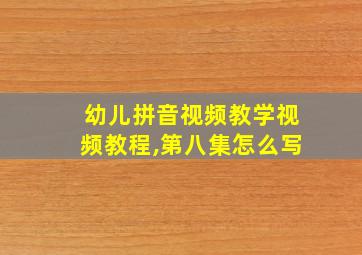 幼儿拼音视频教学视频教程,第八集怎么写